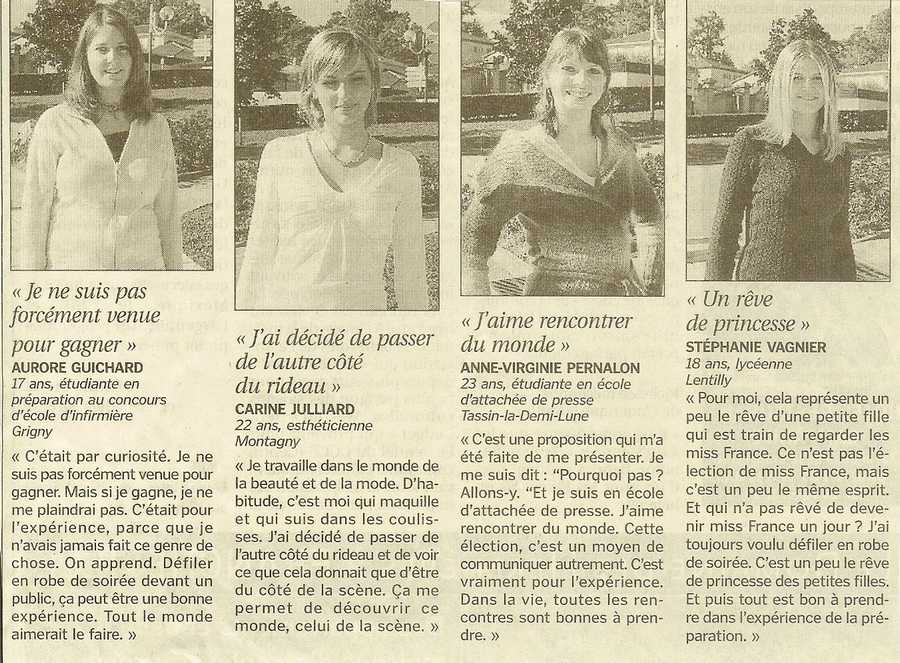 « Je ne suis pas forcément venue pour gagner »
AURORE GUICHARD
17 ans, étudiante en préparation au concours d'école d'infirmière
Grigny

« C'était par curiosité. Je ne suis pas forcément venue pour gagner. Mais si je gagne, je ne me plaindrai pas. C'était pour l'expérience, parce que je n'avais jamais fait ce genre de chose. On apprend. Défiler en robe de soirée devant un public, ça peut être une bonne expérience. Tout le monde aimerait le faire. »

« J'ai décidé de passer de l'autre côté du rideau »
CARINE JULLIARD
22 ans, esthéticienne
Montagny

« Je travaille dans le monde de la beauté et de la mode. D'habitude, c'est moi qui maquille et qui suis dans les coulisses. J'ai décidé de passer de l'autre côté du rideau et de voir ce que cela donnait que d'être du côté de la scène. Ça me permet de découvrir ce monde, celui de la scène. »

« J'aime rencontrer du monde »
ANNE-VIRGINIE PERNALON
23 ans, étudiante en école d'attachée de presse
Tassin-la-Demi-Lune

« C'est une proposition qui m'a été faite de me présenter. Je me suis dit : "Pourquoi pas ? Allons-y. "Et je suis en école d'attachée de presse. J'aime rencontrer du monde. Cette élection, c'est un moyen de communiquer autrement. C'est vraiment pour l'expérience. Dans la vie, toutes les rencontres sont bonnes à prendre. »

« Un rêve de princesse »
STÉPHANIE VAGNIER
18 ans, lycéenne
Lentilly

« Pour moi, cela représente un peu le rêve d'une petite fille qui est train de regarder les miss France. Ce n'est pas l'élection de miss France, mais c'est un peu le même esprit. Et qui n'a pas rêvé de devenir miss France un jour ? J'ai toujours voulu défiler en robe de soirée. C'est un peu le rêve de princesse des petites filles. Et puis tout est bon à prendre dans l'expérience de la préparation. »